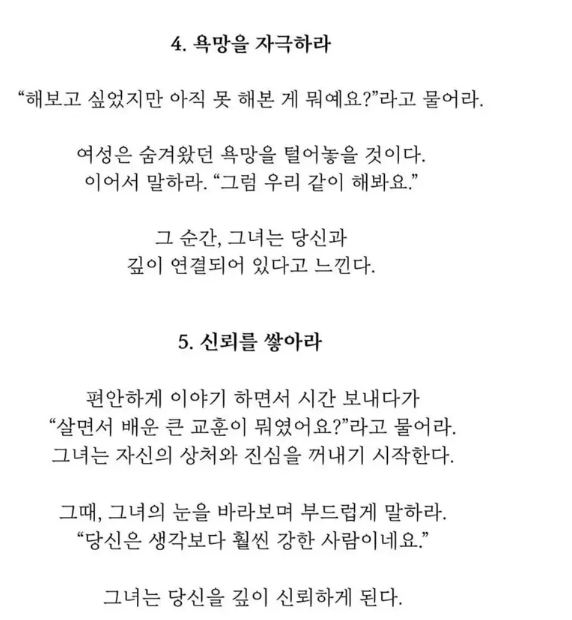 4. 욕망을 자극하라

“해보고 싶었지만 아직 못 해본 게 뭐예요?”라고 물어라.

여성은 숨겨왔던 욕망을 털어놓을 것이다.
이어서 말하라. “그럼 우리 같이 해봐요.”

그 순간, 그녀는 당신과
깊이 연결되어 있다고 느낀다.

5. 신뢰를 쌓아라

편안하게 이야기 하면서 시간 보내다가
“살면서 배운 큰 교훈이 뭐였어요?”라고 물어라.
그녀는 자신의 상처와 진심을 꺼내기 시작한다.

그때, 그녀의 눈을 바라보며 부드럽게 말하라.
“당신은 생각보다 훨씬 강한 사람이네요.”

그녀는 당신을 깊이 신뢰하게 된다.